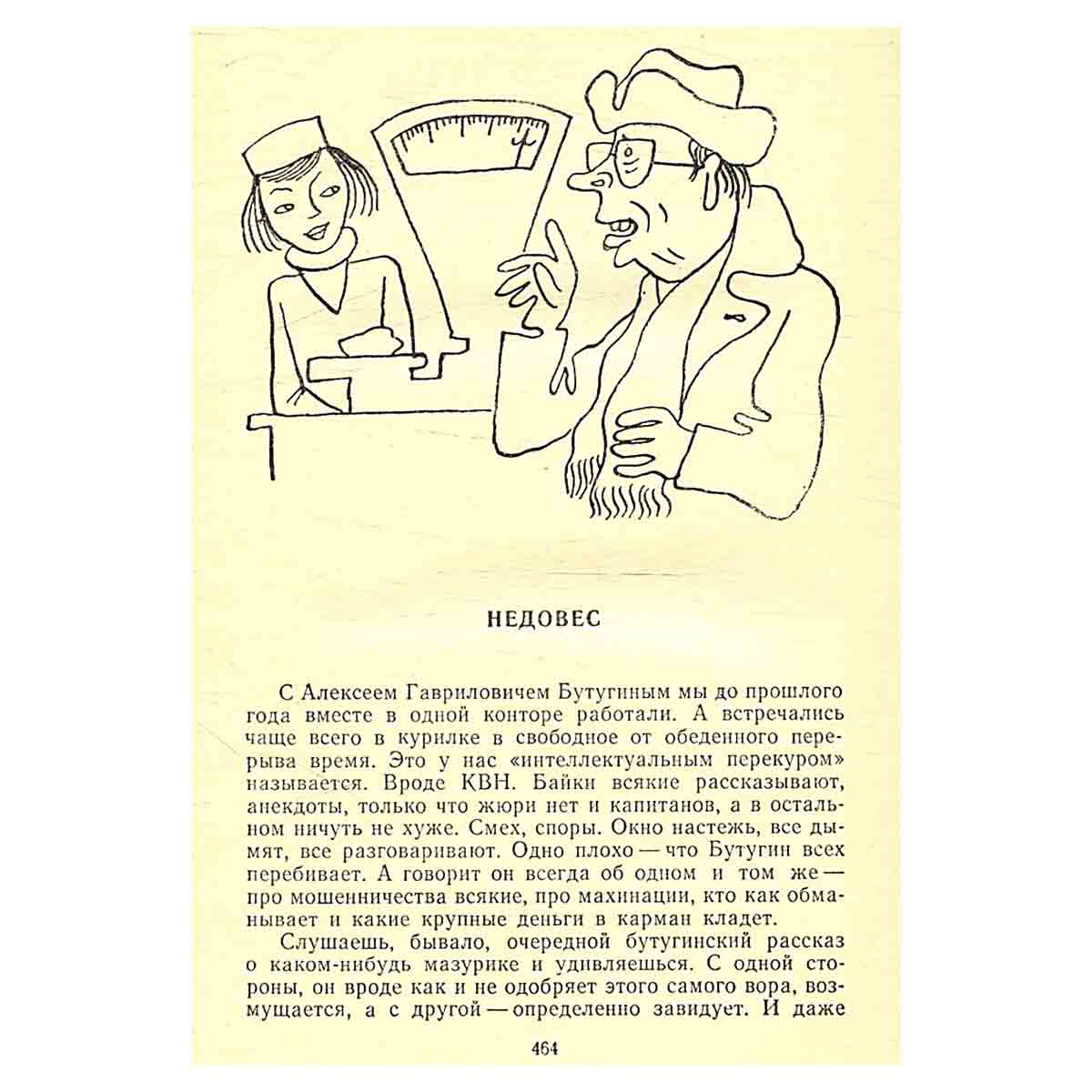 НЕДОВЕС

С Алексеем Гавриловичем Бутугиным мы до прошлого года вместе в одной конторе работали. А встречались чаще всего в курилке в свободное от обеденного перерыва время. Это у нас «интеллектуальным перекуром» называется. Вроде КВН. Байки всякие рассказывают, анекдоты, только что жюри нет и капитанов, а в остальном ничуть не хуже. Смех, споры. Окно настежь, все дымят, все разговаривают. Одно плохо — что Бутугин всех перебивает. А говорит он всегда об одном и том же — про мошенничества всякие, про махинации, кто как обманывает и какие крупные деньги в карман кладет.

Слушаешь, бывало, очередной бутугинский рассказ о каком-нибудь мазурике и удивляешься. С одной стороны, он вроде как и не одобряет этого самого вора, возмущается, а с другой — определенно завидует. И даже

464